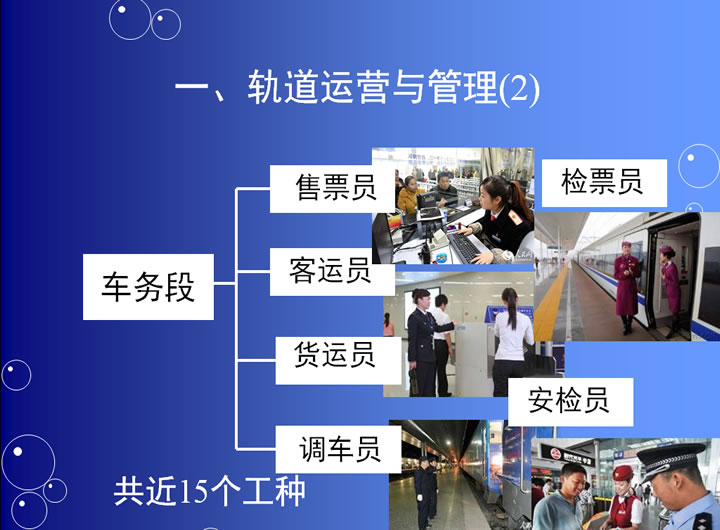 一、轨道运营与管理(2)

车务段

售票员

客运员

货运员

调车员

检票员

安检员

共近15个工种